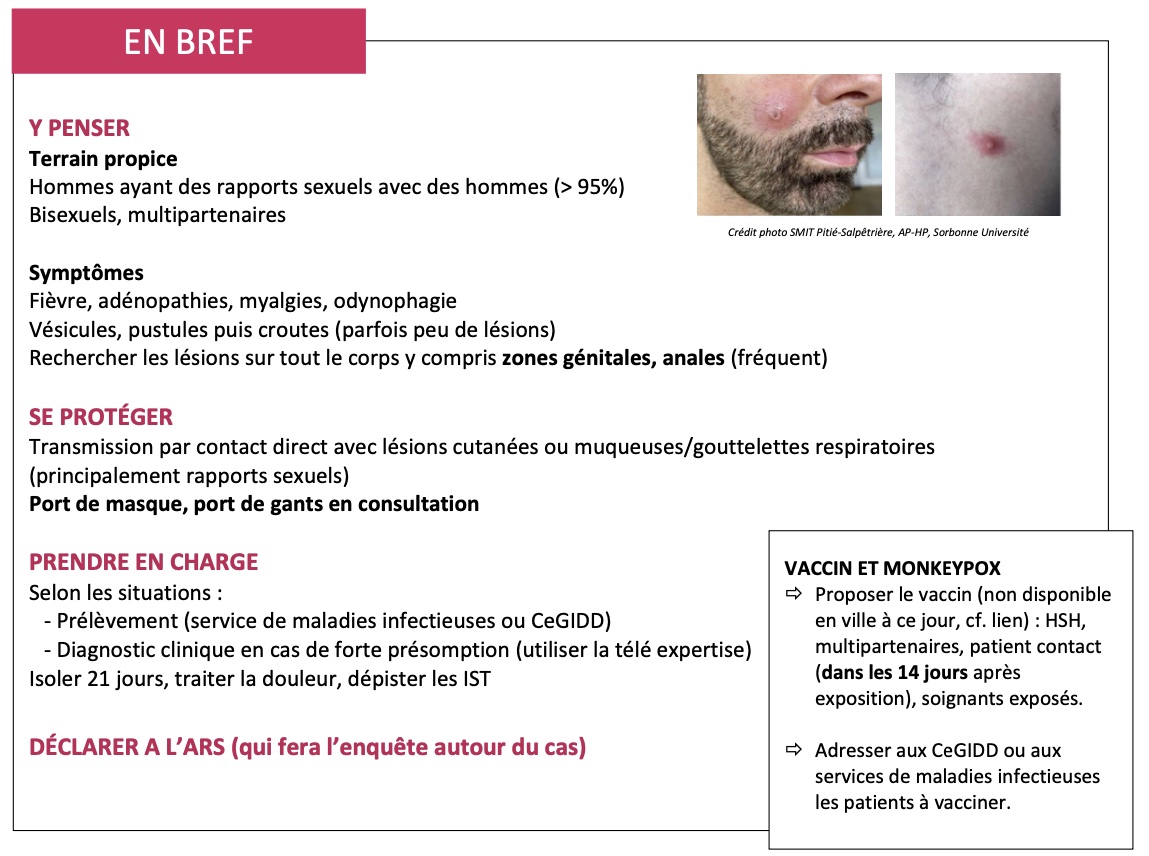 EN BREF

Y PENSER
Terrain propice
Hommes ayant des rapports sexuels avec des hommes (> 95%)
Bisexuels, multipartenaires

Crédit photo SMIT Pitié-Salpêtrière, AP-HP, Sorbonne Université

Symptômes
Fièvre, adénopathies, myalgies, odynophagie
Vésicules, pustules puis croutes (parfois peu de lésions)
Rechercher les lésions sur tout le corps y compris zones génitales, anales (fréquent)

SE PROTÉGER
Transmission par contact direct avec lésions cutanées ou muqueuses/gouttelettes respiratoires (principalement rapports sexuels)
Port de masque, port de gants en consultation

PRENDRE EN CHARGE
Selon les situations :
- Prélèvement (service de maladies infectieuses ou CeGIDD)
- Diagnostic clinique en cas de forte présomption (utiliser la télé expertise)
Isoler 21 jours, traiter la douleur, dépister les IST

DÉCLARER A L'ARS (qui fera l'enquête autour du cas)

VACCIN ET MONKEYPOX
⇨ Proposer le vaccin (non disponible en ville à ce jour, cf. lien) : HSH, multipartenaires, patient contact (dans les 14 jours après exposition), soignants exposés.

⇨ Adresser aux CeGIDD ou aux services de maladies infectieuses les patients à vacciner.